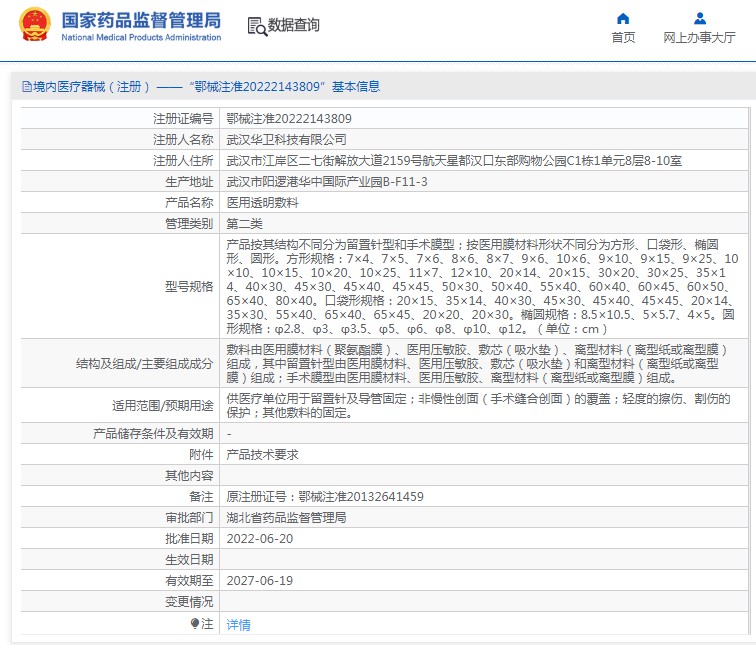 国家药品监督管理局
National Medical Products Administration

数据查询

首页

网上办事大厅

境内医疗器械（注册）——“鄂械注准20222143809”基本信息

| 注册证编号 | 鄂械注准20222143809 |
|---|---|
| 注册人名称 | 武汉华卫科技有限公司 |
| 注册人住所 | 武汉市江岸区二七街解放大道2159号航天星都汉口东部购物公园C1栋1单元8层8-10室 |
| 生产地址 | 武汉市阳逻港华中国际产业园B-F11-3 |
| 产品名称 | 医用透明敷料 |
| 管理类别 | 第二类 |
| 型号规格 | 产品按其结构不同分为留置针型和手术膜型；按医用膜材料形状不同分为方形、口袋形、椭圆形、圆形。方形规格：7×4、7×5、7×6、8×6、8×7、9×6、10×6、9×10、9×15、9×25、10×10、10×15、10×20、10×25、11×7、12×10、20×14、20×15、30×20、30×25、35×14、40×30、45×30、45×40、45×45、50×30、50×40、55×40、60×40、60×45、60×50、65×40、80×40。口袋形规格：20×15、35×14、40×30、45×30、45×40、45×45、20×14、35×30、55×40、65×40、65×45、20×20、20×30。椭圆规格：8.5×10.5、5×5.7、4×5。圆形规格：φ2.8、φ3、φ3.5、φ5、φ6、φ8、φ10、φ12。（单位：cm） |
| 结构及组成/主要组成成分 | 敷料由医用膜材料（聚氨酯膜）、医用压敏胶、敷芯（吸水垫）、离型材料（离型纸或离型膜）组成，其中留置针型由医用膜材料、医用压敏胶、敷芯（吸水垫）和离型材料（离型纸或离型膜）组成；手术膜型由医用膜材料、医用压敏胶、离型材料（离型纸或离型膜）组成。 |
| 适用范围/预期用途 | 供医疗单位用于留置针及导管固定；非慢性创面（手术缝合创面）的覆盖；轻度的擦伤、割伤的保护；其他敷料的固定。 |
| 产品储存条件及有效期 | - |
| 附件 | 产品技术要求 |
| 其他内容 | |
| 备注 | 原注册证号：鄂械注准20132641459 |
| 审批部门 | 湖北省药品监督管理局 |
| 批准日期 | 2022-06-20 |
| 生效日期 | |
| 有效期至 | 2027-06-19 |
| 变更情况 | |
| 注 | 详情 |